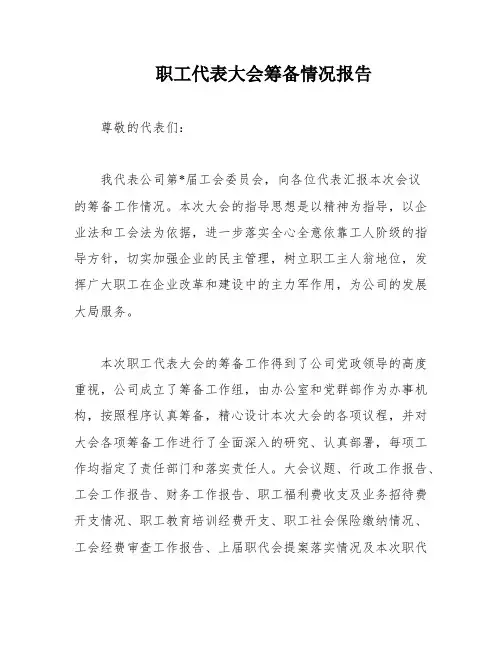 职工代表大会筹备情况报告

尊敬的代表们：

我代表公司第*届工会委员会，向各位代表汇报本次会议的筹备工作情况。本次大会的指导思想是以精神为指导，以企业法和工会法为依据，进一步落实全心全意依靠工人阶级的指导方针，切实加强企业的民主管理，树立职工主人翁地位，发挥广大职工在企业改革和建设中的主力军作用，为公司的发展大局服务。

本次职工代表大会的筹备工作得到了公司党政领导的高度重视，公司成立了筹备工作组，由办公室和党群部作为办事机构，按照程序认真筹备，精心设计本次大会的各项议程，并对大会各项筹备工作进行了全面深入的研究、认真部署，每项工作均指定了责任部门和落实责任人。大会议题、行政工作报告、工会工作报告、财务工作报告、职工福利费收支及业务招待费开支情况、职工教育培训经费开支、职工社会保险缴纳情况、工会经费审查工作报告、上届职代会提案落实情况及本次职代